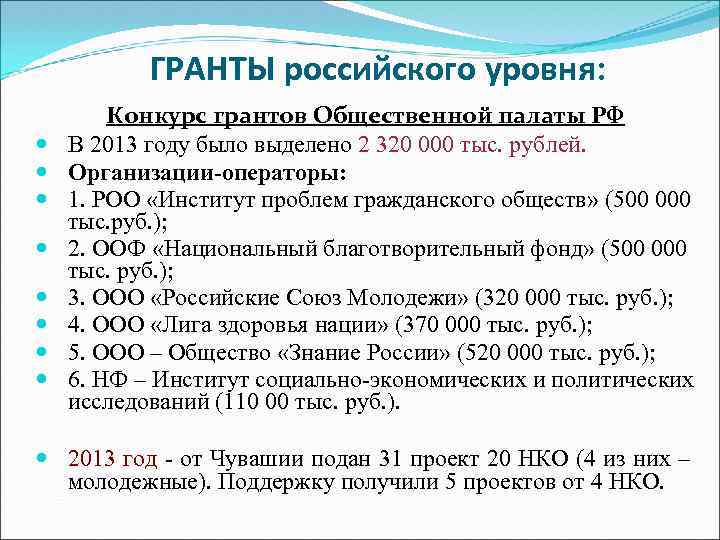 ГРАНТЫ российского уровня:

Конкурс грантов Общественной палаты РФ

В 2013 году было выделено 2 320 000 тыс. рублей.

Организации-операторы:

1. РОО «Институт проблем гражданского обществ» (500 000 тыс.руб.);

2. ООФ «Национальный благотворительный фонд» (500 000 тыс. руб.);

3. ООО «Российские Союз Молодежи» (320 000 тыс. руб.);

4. ООО «Лига здоровья нации» (370 000 тыс. руб.);

5. ООО – Общество «Знание России» (520 000 тыс. руб.);

6. НФ – Институт социально-экономических и политических исследований (110 00 тыс. руб.).

2013 год - от Чувашии подан 31 проект 20 НКО (4 из них – молодежные). Поддержку получили 5 проектов от 4 НКО.